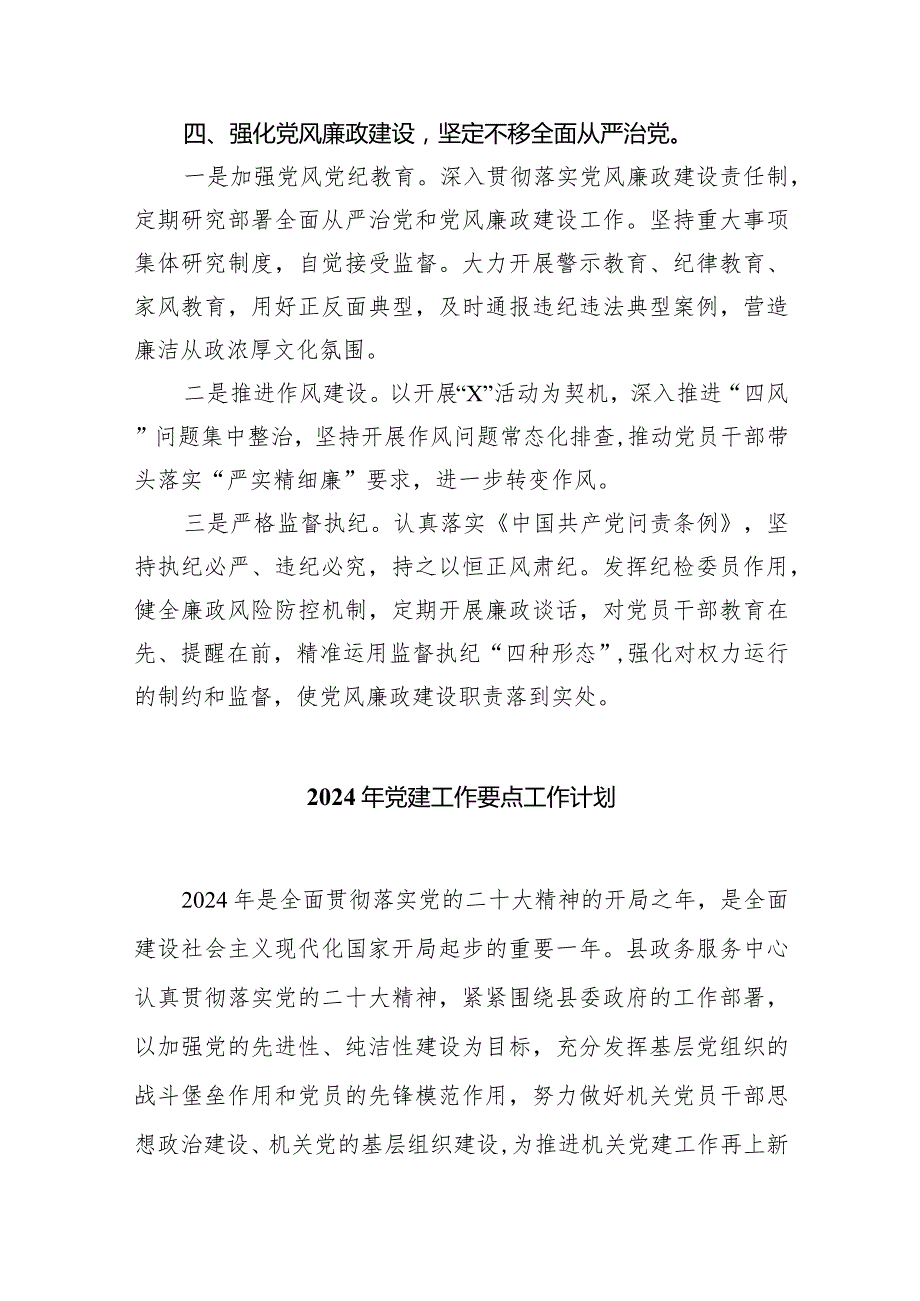 四、强化党风廉政建设，坚定不移全面从严治党。

一是加强党风党纪教育。深入贯彻落实党风廉政建设责任制，定期研究部署全面从严治党和党风廉政建设工作。坚持重大事项集体研究制度，自觉接受监督。大力开展警示教育、纪律教育、家风教育，用好正反面典型，及时通报违纪违法典型案例，营造廉洁从政浓厚文化氛围。

二是推进作风建设。以开展“X”活动为契机，深入推进“四风”问题集中整治，坚持开展作风问题常态化排查，推动党员干部带头落实“严实精细廉”要求，进一步转变作风。

三是严格监督执纪。认真落实《中国共产党问责条例》，坚持执纪必严、违纪必究，持之以恒正风肃纪。发挥纪检委员作用，健全廉政风险防控机制，定期开展廉政谈话，对党员干部教育在先、提醒在前，精准运用监督执纪“四种形态”，强化对权力运行的制约和监督，使党风廉政建设职责落到实处。

2024年党建工作要点工作计划

2024年是全面贯彻落实党的二十大精神的开局之年，是全面建设社会主义现代化国家开局起步的重要一年。县政务服务中心认真贯彻落实党的二十大精神，紧紧围绕县委政府的工作部署，以加强党的先进性、纯洁性建设为目标，充分发挥基层党组织的战斗堡垒作用和党员的先锋模范作用，努力做好机关党员干部思想政治建设、机关党的基层组织建设，为推进机关党建工作再上新